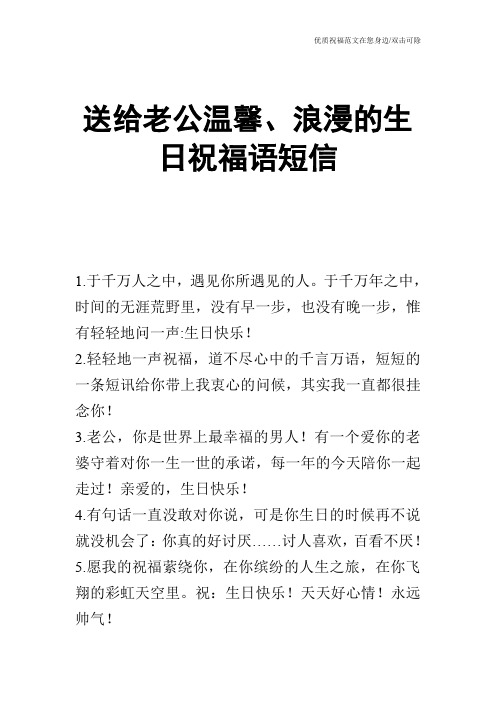 优质祝福范文在您身边/双击可除

送给老公温馨、浪漫的生日祝福语短信

1.于千万人之中，遇见你所遇见的人。于千万年之中，时间的无涯荒野里，没有早一步，也没有晚一步，惟有轻轻地问一声:生日快乐！

2.轻轻地一声祝福，道不尽心中的千言万语，短短的一条短讯给你带上我衷心的问候，其实我一直都很挂念你！

3.老公，你是世界上最幸福的男人！有一个爱你的老婆守着对你一生一世的承诺，每一年的今天陪你一起走过！亲爱的，生日快乐！

4.有句话一直没敢对你说，可是你生日的时候再不说就没机会了：你真的好讨厌……讨人喜欢，百看不厌！

5.愿我的祝福萦绕你，在你缤纷的人生之旅，在你飞翔的彩虹天空里。祝：生日快乐！天天好心情！永远帅气！